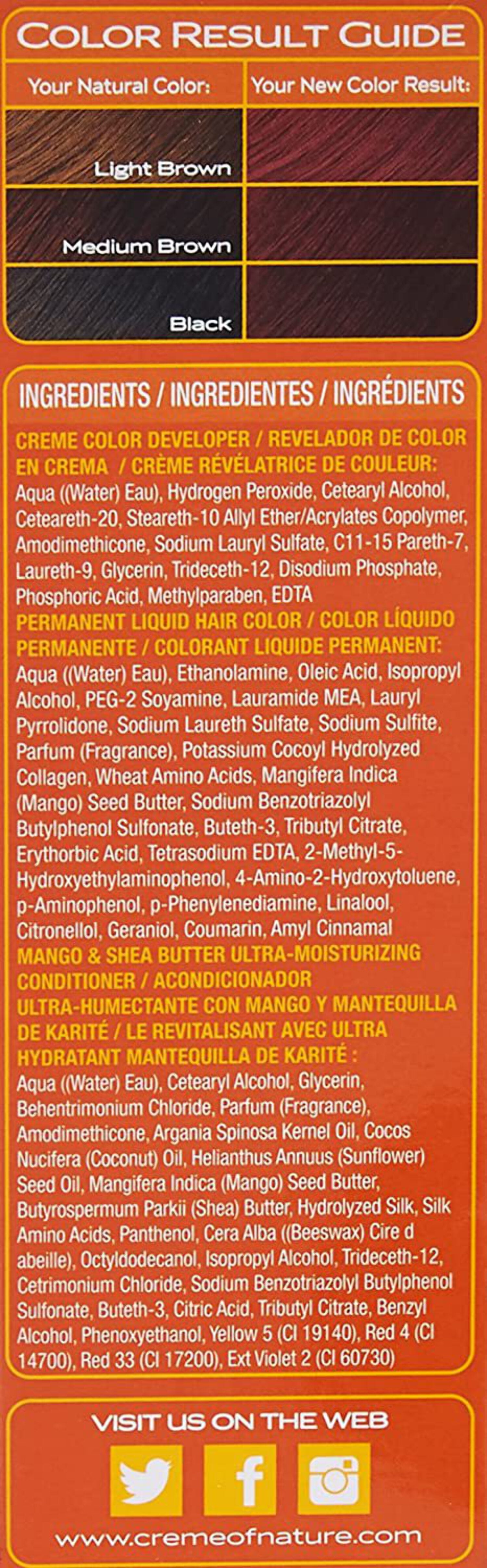 COLOR RESULT GUIDE

| Your Natural Color: | Your New Color Result: |
|---|---|
| Light Brown | |
| Medium Brown | |
| Black | |

INGREDIENTS / INGREDIENTES / INGRÉDIENTS

CREME COLOR DEVELOPER / REVELADOR DE COLOR EN CREMA / CRÈME RÉVÉLATRICE DE COULEUR: Aqua ((Water) Eau), Hydrogen Peroxide, Cetearyl Alcohol, Ceteareth-20, Steareth-10 Allyl Ether/Acrylates Copolymer, Amodimethicone, Sodium Lauryl Sulfate, C11-15 Pareth-7, Laureth-9, Glycerin, Trideceth-12, Disodium Phosphate, Phosphoric Acid, Methylparaben, EDTA

PERMANENT LIQUID HAIR COLOR / COLOR LÍQUIDO PERMANENTE / COLORANT LIQUIDE PERMANENT: Aqua ((Water) Eau), Ethanolamine, Oleic Acid, Isopropyl Alcohol, PEG-2 Soyamine, Lauramide MEA, Lauryl Pyrrolidone, Sodium Laureth Sulfate, Sodium Sulfite, Parfum (Fragrance), Potassium Cocoyl Hydrolyzed Collagen, Wheat Amino Acids, Mangifera Indica (Mango) Seed Butter, Sodium Benzotriazolyl Butylphenol Sulfonate, Buteth-3, Tributyl Citrate, Erythorbic Acid, Tetrasodium EDTA, 2-Methyl-5-Hydroxyethylaminophenol, 4-Amino-2-Hydroxytoluene, p-Aminophenol, p-Phenylenediamine, Linalool, Citronellol, Geraniol, Coumarin, Amyl Cinnamal

MANGO & SHEA BUTTER ULTRA-MOISTURIZING CONDITIONER / ACONDICIONADOR ULTRA-HUMECTANTE CON MANGO Y MANTEQUILLA DE KARITÉ / LE REVITALISANT AVEC ULTRA HYDRATANT MANTEQUILLA DE KARITÉ : Aqua ((Water) Eau), Cetearyl Alcohol, Glycerin, Behentrimonium Chloride, Parfum (Fragrance), Amodimethicone, Argania Spinosa Kernel Oil, Cocos Nucifera (Coconut) Oil, Helianthus Annuus (Sunflower) Seed Oil, Mangifera Indica (Mango) Seed Butter, Butyrospermum Parkii (Shea) Butter, Hydrolyzed Silk, Silk Amino Acids, Panthenol, Cera Alba ((Beeswax) Cire d abeille), Octyldodecanol, Isopropyl Alcohol, Trideceth-12, Cetrimonium Chloride, Sodium Benzotriazolyl Butylphenol Sulfonate, Buteth-3, Citric Acid, Tributyl Citrate, Benzyl Alcohol, Phenoxyethanol, Yellow 5 (CI 19140), Red 4 (CI 14700), Red 33 (CI 17200), Ext Violet 2 (CI 60730)

VISIT US ON THE WEB

www.cremeofnature.com